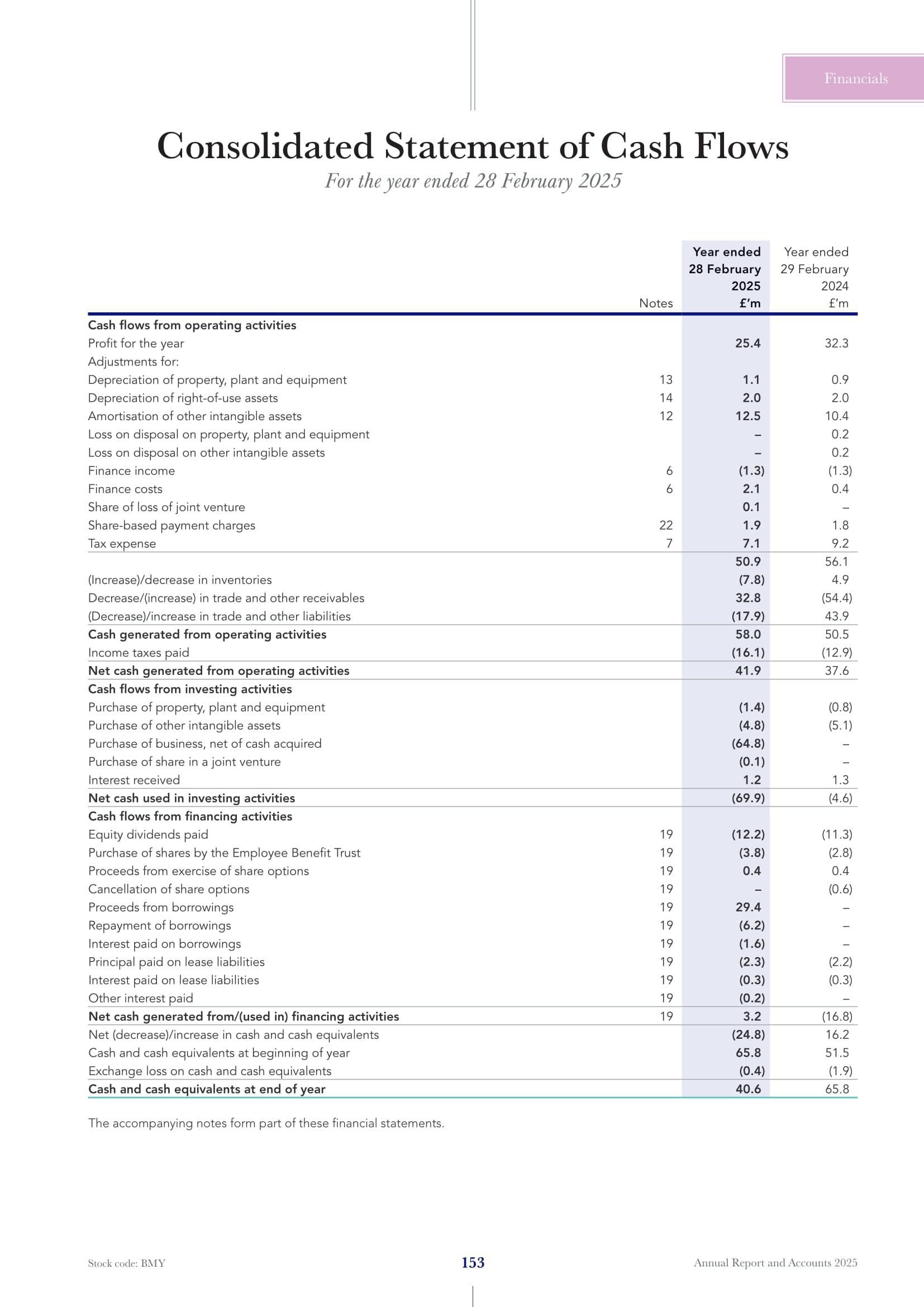 Financials

Consolidated Statement of Cash Flows

For the year ended 28 February 2025

| | Notes | Year ended 28 February 2025 £'m | Year ended 29 February 2024 £'m |
|---|---|---|---|
| Cash flows from operating activities | | | |
| Profit for the year | | 25.4 | 32.3 |
| Adjustments for: | | | |
| Depreciation of property, plant and equipment | 13 | 1.1 | 0.9 |
| Depreciation of right-of-use assets | 14 | 2.0 | 2.0 |
| Amortisation of other intangible assets | 12 | 12.5 | 10.4 |
| Loss on disposal on property, plant and equipment | | – | 0.2 |
| Loss on disposal on other intangible assets | | – | 0.2 |
| Finance income | 6 | (1.3) | (1.3) |
| Finance costs | 6 | 2.1 | 0.4 |
| Share of loss of joint venture | | 0.1 | – |
| Share-based payment charges | 22 | 1.9 | 1.8 |
| Tax expense | 7 | 7.1 | 9.2 |
| | | 50.9 | 56.1 |
| (Increase)/decrease in inventories | | (7.8) | 4.9 |
| Decrease/(increase) in trade and other receivables | | 32.8 | (54.4) |
| (Decrease)/increase in trade and other liabilities | | (17.9) | 43.9 |
| Cash generated from operating activities | | 58.0 | 50.5 |
| Income taxes paid | | (16.1) | (12.9) |
| Net cash generated from operating activities | | 41.9 | 37.6 |
| Cash flows from investing activities | | | |
| Purchase of property, plant and equipment | | (1.4) | (0.8) |
| Purchase of other intangible assets | | (4.8) | (5.1) |
| Purchase of business, net of cash acquired | | (64.8) | – |
| Purchase of share in a joint venture | | (0.1) | – |
| Interest received | | 1.2 | 1.3 |
| Net cash used in investing activities | | (69.9) | (4.6) |
| Cash flows from financing activities | | | |
| Equity dividends paid | 19 | (12.2) | (11.3) |
| Purchase of shares by the Employee Benefit Trust | 19 | (3.8) | (2.8) |
| Proceeds from exercise of share options | 19 | 0.4 | 0.4 |
| Cancellation of share options | 19 | – | (0.6) |
| Proceeds from borrowings | 19 | 29.4 | – |
| Repayment of borrowings | 19 | (6.2) | – |
| Interest paid on borrowings | 19 | (1.6) | – |
| Principal paid on lease liabilities | 19 | (2.3) | (2.2) |
| Interest paid on lease liabilities | 19 | (0.3) | (0.3) |
| Other interest paid | 19 | (0.2) | – |
| Net cash generated from/(used in) financing activities | 19 | 3.2 | (16.8) |
| Net (decrease)/increase in cash and cash equivalents | | (24.8) | 16.2 |
| Cash and cash equivalents at beginning of year | | 65.8 | 51.5 |
| Exchange loss on cash and cash equivalents | | (0.4) | (1.9) |
| Cash and cash equivalents at end of year | | 40.6 | 65.8 |

The accompanying notes form part of these financial statements.

Stock code: BMY 153 Annual Report and Accounts 2025